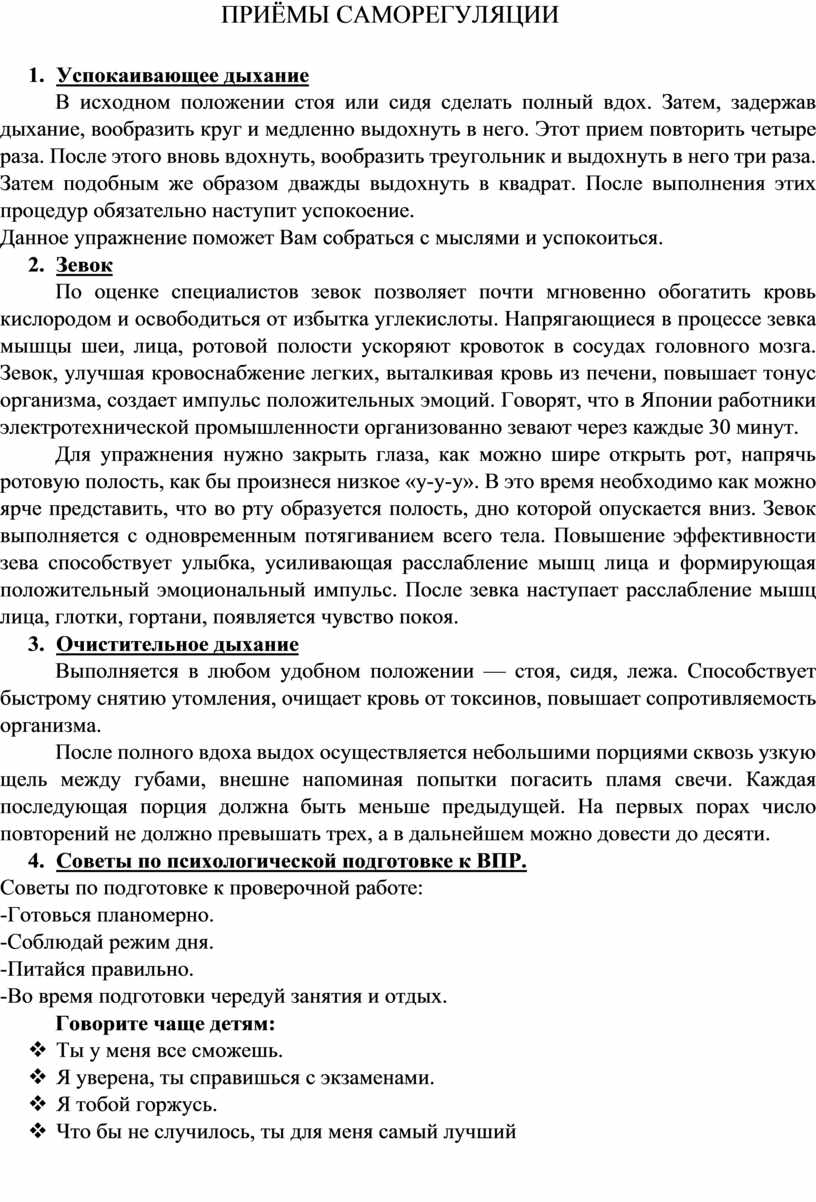 ПРИЁМЫ САМОРЕГУЛЯЦИИ

1. Успокаивающее дыхание

В исходном положении стоя или сидя сделать полный вдох. Затем, задержав дыхание, вообразить круг и медленно выдохнуть в него. Этот прием повторить четыре раза. После этого вновь вдохнуть, вообразить треугольник и выдохнуть в него три раза. Затем подобным же образом дважды выдохнуть в квадрат. После выполнения этих процедур обязательно наступит успокоение.

Данное упражнение поможет Вам собраться с мыслями и успокоиться.

2. Зевок

По оценке специалистов зевок позволяет почти мгновенно обогатить кровь кислородом и освободиться от избытка углекислоты. Напрягающиеся в процессе зевка мышцы шеи, лица, ротовой полости ускоряют кровоток в сосудах головного мозга. Зевок, улучшая кровоснабжение легких, выталкивая кровь из печени, повышает тонус организма, создает импульс положительных эмоций. Говорят, что в Японии работники электротехнической промышленности организованно зевают через каждые 30 минут.

Для упражнения нужно закрыть глаза, как можно шире открыть рот, напрячь ротовую полость, как бы произнеся низкое «у-у-у». В это время необходимо как можно ярче представить, что во рту образуется полость, дно которой опускается вниз. Зевок выполняется с одновременным потягиванием всего тела. Повышение эффективности зева способствует улыбка, усиливающая расслабление мышц лица и формирующая положительный эмоциональный импульс. После зевка наступает расслабление мышц лица, глотки, гортани, появляется чувство покоя.

3. Очистительное дыхание

Выполняется в любом удобном положении — стоя, сидя, лежа. Способствует быстрому снятию утомления, очищает кровь от токсинов, повышает сопротивляемость организма.

После полного вдоха выдох осуществляется небольшими порциями сквозь узкую щель между губами, внешне напоминая попытки погасить пламя свечи. Каждая последующая порция должна быть меньше предыдущей. На первых порах число повторений не должно превышать трех, а в дальнейшем можно довести до десяти.

4. Советы по психологической подготовке к ВПР.

Советы по подготовке к проверочной работе:
-Готовься планомерно.
-Соблюдай режим дня.
-Питайся правильно.
-Во время подготовки чередуй занятия и отдых.

Говорите чаще детям:
❖ Ты у меня все сможешь.
❖ Я уверена, ты справишься с экзаменами.
❖ Я тобой горжусь.
❖ Что бы не случилось, ты для меня самый лучший